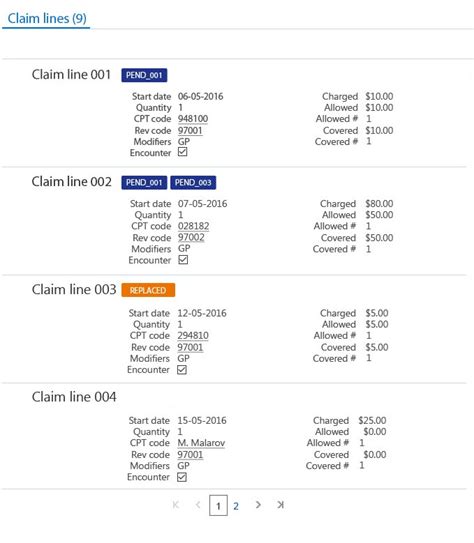 Claim lines (9)

Claim line 001 PEND_001

Start date 06-05-2016
Quantity 1
CPT code 948100
Rev code 97001
Modifiers GP
Encounter ☑

Charged $10.00
Allowed $10.00
Allowed # 1
Covered $10.00
Covered # 1

Claim line 002 PEND_001 PEND_003

Start date 07-05-2016
Quantity 1
CPT code 028182
Rev code 97002
Modifiers GP
Encounter ☑

Charged $80.00
Allowed $50.00
Allowed # 1
Covered $50.00
Covered # 1

Claim line 003 REPLACED

Start date 12-05-2016
Quantity 1
CPT code 294810
Rev code 97001
Modifiers GP
Encounter ☑

Charged $5.00
Allowed $5.00
Allowed # 1
Covered $5.00
Covered # 1

Claim line 004

Start date 15-05-2016
Quantity 1
CPT code M. Malarov
Rev code 97001
Modifiers GP
Encounter ☑

Charged $25.00
Allowed $0.00
Allowed # 1
Covered $0.00
Covered # 1

1 2